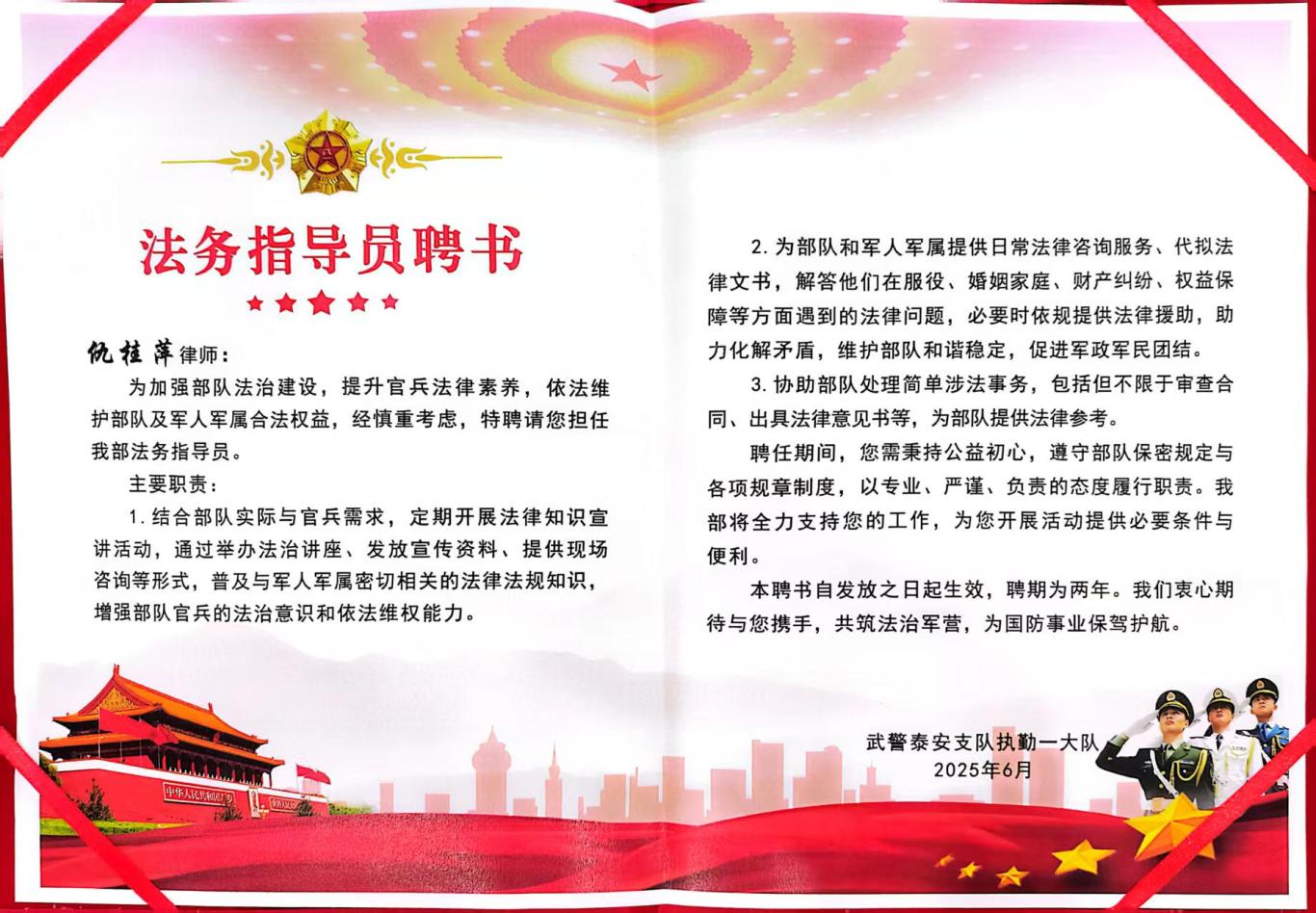 法务指导员聘书

仇桂萍律师：

为加强部队法治建设，提升官兵法律素养，依法维护部队及军人军属合法权益，经慎重考虑，特聘请您担任我部法务指导员。

主要职责：

1.结合部队实际与官兵需求，定期开展法律知识宣讲活动，通过举办法治讲座、发放宣传资料、提供现场咨询等形式，普及与军人军属密切相关的法律法规知识，增强部队官兵的法治意识和依法维权能力。

2.为部队和军人军属提供日常法律咨询服务、代拟法律文书，解答他们在服役、婚姻家庭、财产纠纷、权益保障等方面遇到的法律问题，必要时依规提供法律援助，助力化解矛盾，维护部队和谐稳定，促进军政军民团结。

3.协助部队处理简单涉法事务，包括但不限于审查合同、出具法律意见书等，为部队提供法律参考。

聘任期间，您需秉持公益初心，遵守部队保密规定与各项规章制度，以专业、严谨、负责的态度履行职责。我部将全力支持您的工作，为您开展活动提供必要条件与便利。

本聘书自发放之日起生效，聘期为两年。我们衷心期待与您携手，共筑法治军营，为国防事业保驾护航。

武警泰安支队执勤一大队
2025年6月